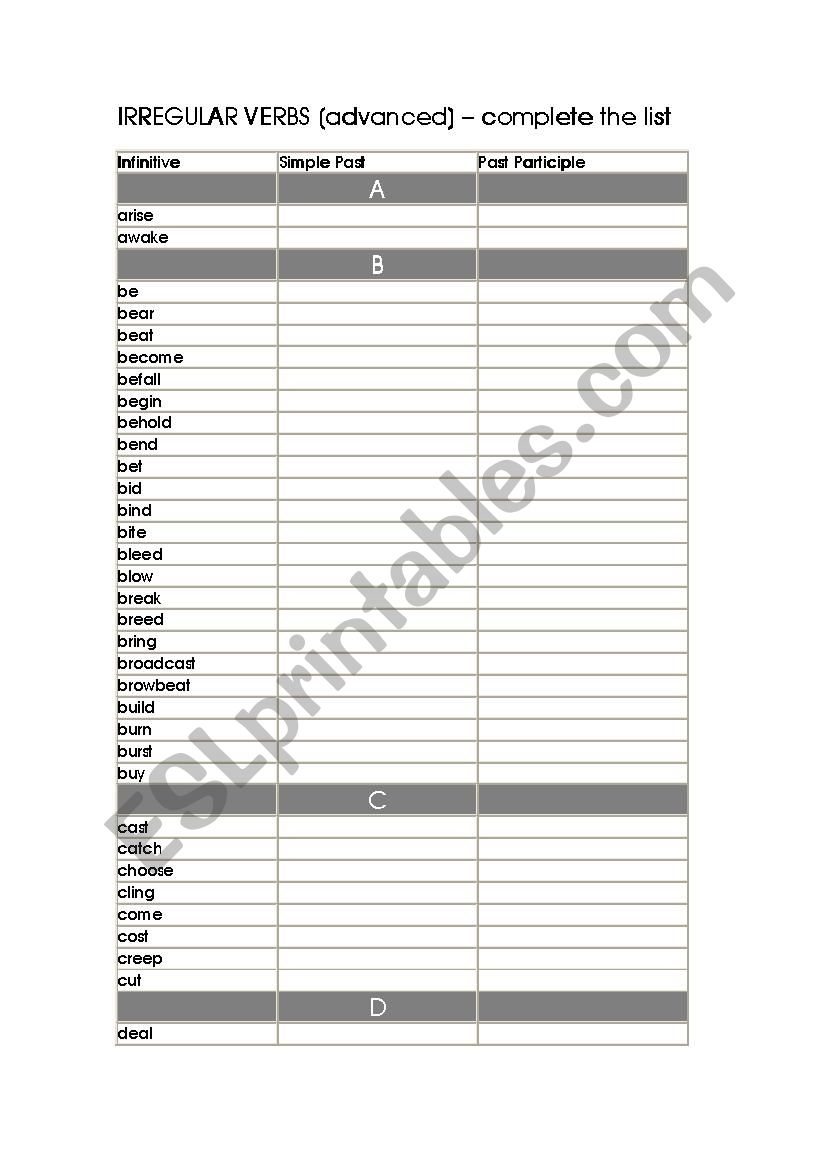 IRREGULAR VERBS (advanced) – complete the list

| Infinitive | Simple Past | Past Participle |
|---|---|---|
| | A | |
| arise | | |
| awake | | |
| | B | |
| be | | |
| bear | | |
| beat | | |
| become | | |
| befall | | |
| begin | | |
| behold | | |
| bend | | |
| bet | | |
| bid | | |
| bind | | |
| bite | | |
| bleed | | |
| blow | | |
| break | | |
| breed | | |
| bring | | |
| broadcast | | |
| browbeat | | |
| build | | |
| burn | | |
| burst | | |
| buy | | |
| | C | |
| cast | | |
| catch | | |
| choose | | |
| cling | | |
| come | | |
| cost | | |
| creep | | |
| cut | | |
| | D | |
| deal | | |

ESLprintables.com